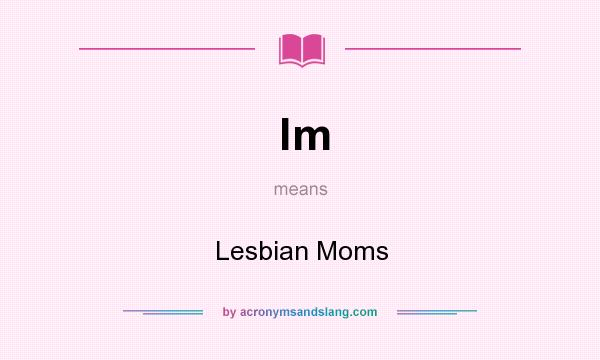 lm

means

Lesbian Moms

by acronymsandslang.com